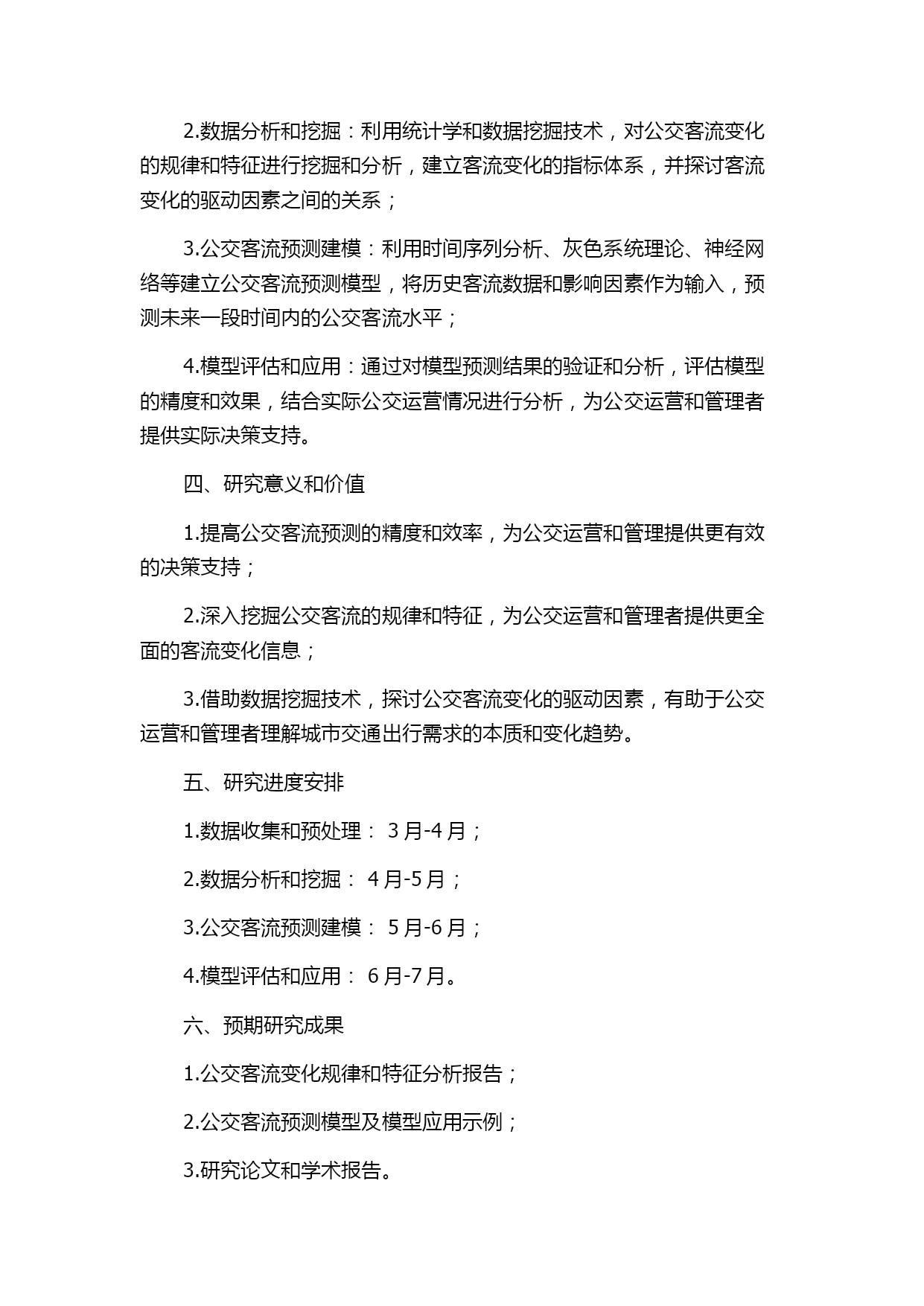 2.数据分析和挖掘：利用统计学和数据挖掘技术，对公交客流变化的规律和特征进行挖掘和分析，建立客流变化的指标体系，并探讨客流变化的驱动因素之间的关系；

3.公交客流预测建模：利用时间序列分析、灰色系统理论、神经网络等建立公交客流预测模型，将历史客流数据和影响因素作为输入，预测未来一段时间内的公交客流水平；

4.模型评估和应用：通过对模型预测结果的验证和分析，评估模型的精度和效果，结合实际公交运营情况进行分析，为公交运营和管理者提供实际决策支持。

四、研究意义和价值

1.提高公交客流预测的精度和效率，为公交运营和管理提供更有效的决策支持；

2.深入挖掘公交客流的规律和特征，为公交运营和管理者提供更全面的客流变化信息；

3.借助数据挖掘技术，探讨公交客流变化的驱动因素，有助于公交运营和管理者理解城市交通出行需求的本质和变化趋势。

五、研究进度安排

1.数据收集和预处理： 3 月-4 月；

2.数据分析和挖掘： 4 月-5 月；

3.公交客流预测建模： 5 月-6 月；

4.模型评估和应用： 6 月-7 月。

六、预期研究成果

1.公交客流变化规律和特征分析报告；

2.公交客流预测模型及模型应用示例；

3.研究论文和学术报告。